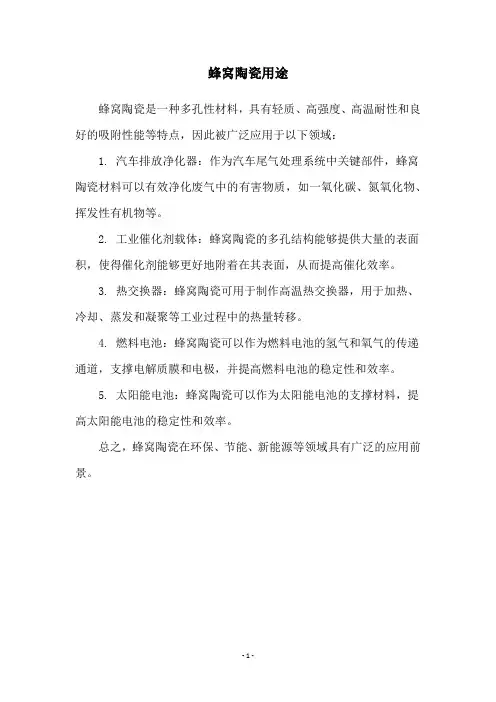 蜂窝陶瓷用途

蜂窝陶瓷是一种多孔性材料，具有轻质、高强度、高温耐性和良好的吸附性能等特点，因此被广泛应用于以下领域：

1. 汽车排放净化器：作为汽车尾气处理系统中关键部件，蜂窝陶瓷材料可以有效净化废气中的有害物质，如一氧化碳、氮氧化物、挥发性有机物等。

2. 工业催化剂载体：蜂窝陶瓷的多孔结构能够提供大量的表面积，使得催化剂能够更好地附着在其表面，从而提高催化效率。

3. 热交换器：蜂窝陶瓷可用于制作高温热交换器，用于加热、冷却、蒸发和凝聚等工业过程中的热量转移。

4. 燃料电池：蜂窝陶瓷可以作为燃料电池的氢气和氧气的传递通道，支撑电解质膜和电极，并提高燃料电池的稳定性和效率。

5. 太阳能电池：蜂窝陶瓷可以作为太阳能电池的支撑材料，提高太阳能电池的稳定性和效率。

总之，蜂窝陶瓷在环保、节能、新能源等领域具有广泛的应用前景。

- 1 -